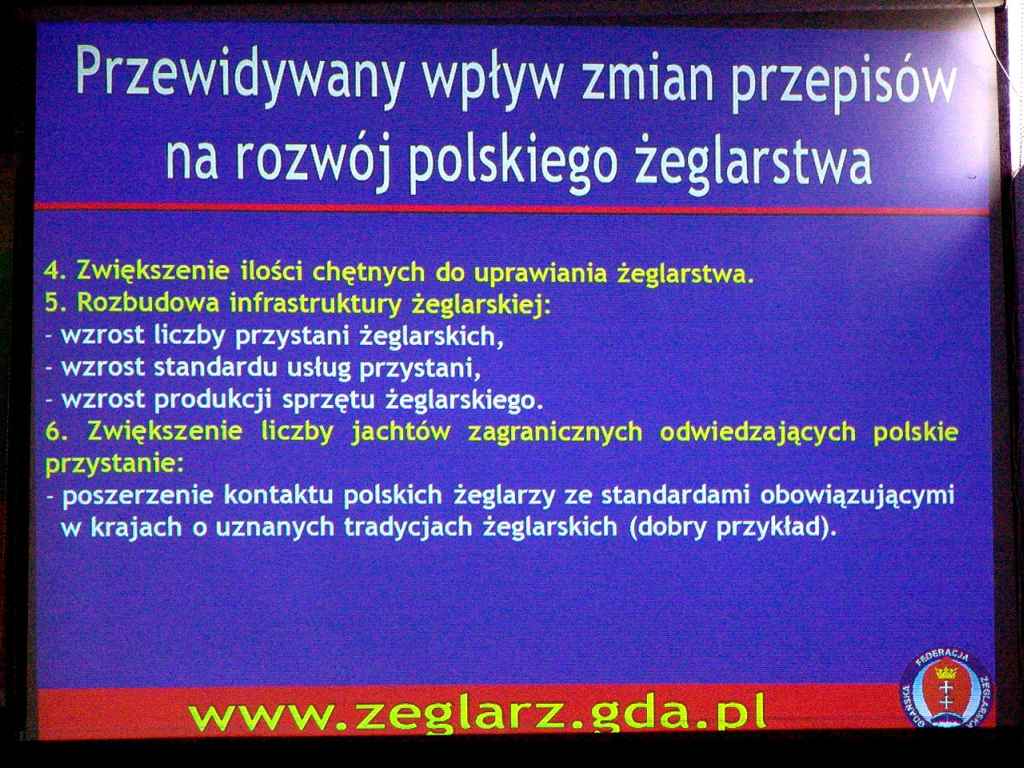 Przewidywany wpływ zmian przepisów na rozwój polskiego żeglarstwa

4. Zwiększenie ilości chętnych do uprawiania żeglarstwa.
5. Rozbudowa infrastruktury żeglarskiej:
- wzrost liczby przystani żeglarskich,
- wzrost standardu usług przystani,
- wzrost produkcji sprzętu żeglarskiego.
6. Zwiększenie liczby jachtów zagranicznych odwiedzających polskie przystanie:
- poszerzenie kontaktu polskich żeglarzy ze standardami obowiązującymi w krajach o uznanych tradycjach żeglarskich (dobry przykład).

www.zeglarz.gda.pl

GDAŃSKA FEDERACJA ŻEGLARSKA